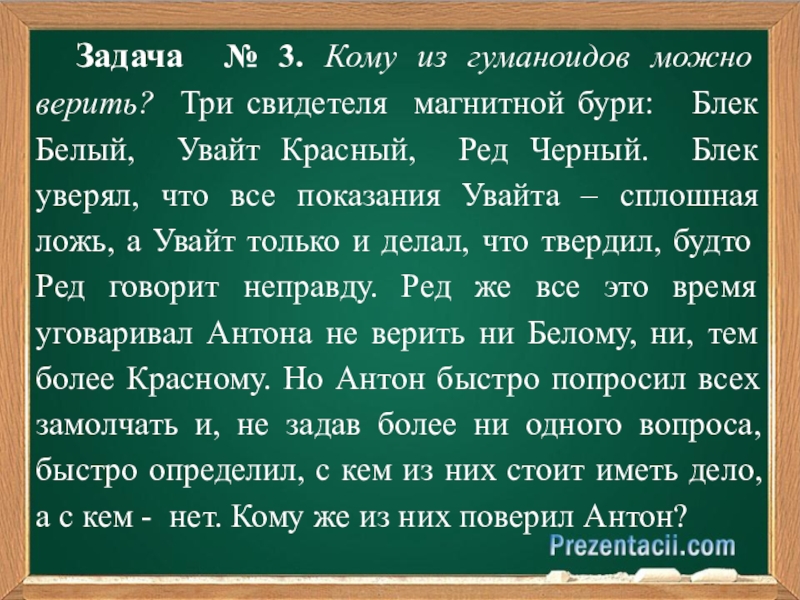 Задача № 3. Кому из гуманоидов можно верить? Три свидетеля магнитной бури: Блек Белый, Увайт Красный, Ред Черный. Блек уверял, что все показания Увайта – сплошная ложь, а Увайт только и делал, что твердил, будто Ред говорит неправду. Ред же все это время уговаривал Антона не верить ни Белому, ни, тем более Красному. Но Антон быстро попросил всех замолчать и, не задав более ни одного вопроса, быстро определил, с кем из них стоит иметь дело, а с кем - нет. Кому же из них поверил Антон?

Prezentacii.com